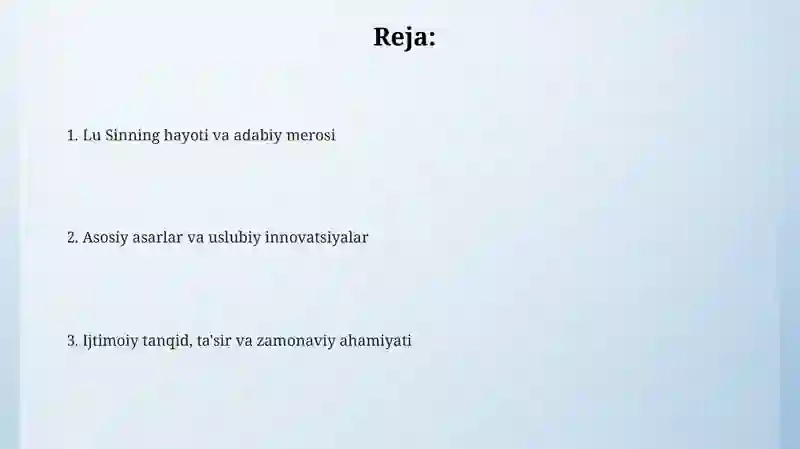 Reja:

1. Lu Sinning hayoti va adabiy merosi

2. Asosiy asarlar va uslubiy innovatsiyalar

3. Ijtimoiy tanqid, ta'sir va zamonaviy ahamiyati